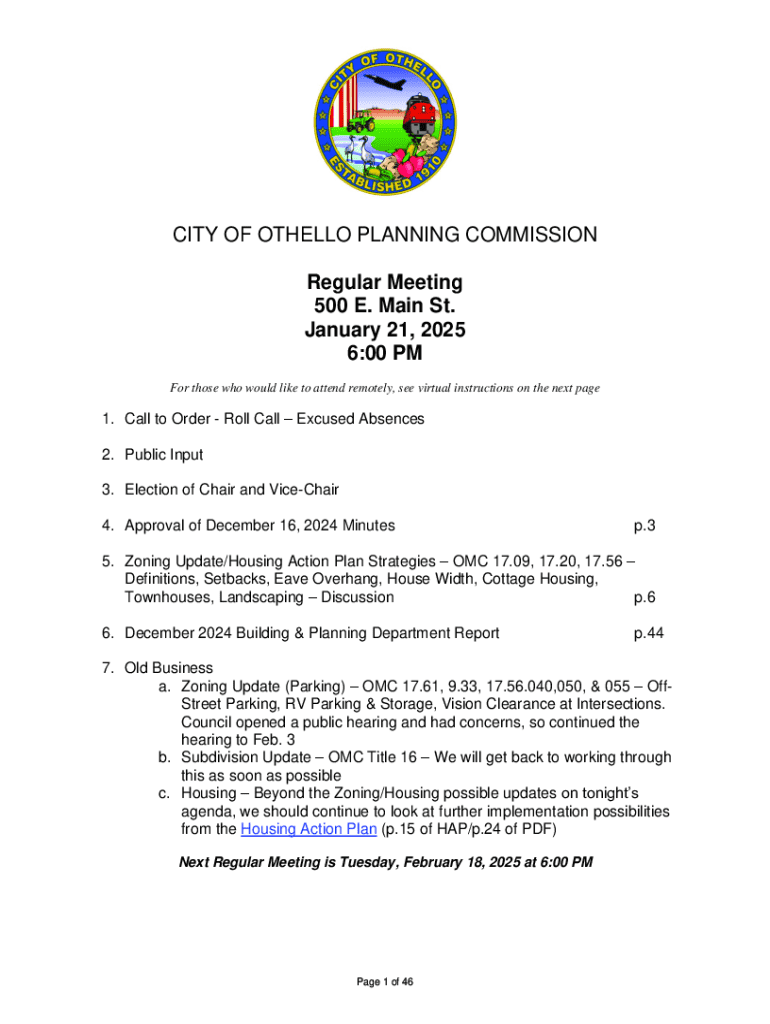 CITY OF OTHELLO
ESTABLISHED 1910

CITY OF OTHELLO PLANNING COMMISSION

Regular Meeting
500 E. Main St.
January 21, 2025
6:00 PM

For those who would like to attend remotely, see virtual instructions on the next page

1. Call to Order - Roll Call – Excused Absences

2. Public Input

3. Election of Chair and Vice-Chair

4. Approval of December 16, 2024 Minutes p.3

5. Zoning Update/Housing Action Plan Strategies – OMC 17.09, 17.20, 17.56 – Definitions, Setbacks, Eave Overhang, House Width, Cottage Housing, Townhouses, Landscaping – Discussion p.6

6. December 2024 Building & Planning Department Report p.44

7. Old Business
a. Zoning Update (Parking) – OMC 17.61, 9.33, 17.56.040,050, & 055 – Off-Street Parking, RV Parking & Storage, Vision Clearance at Intersections. Council opened a public hearing and had concerns, so continued the hearing to Feb. 3
b. Subdivision Update – OMC Title 16 – We will get back to working through this as soon as possible
c. Housing – Beyond the Zoning/Housing possible updates on tonight's agenda, we should continue to look at further implementation possibilities from the Housing Action Plan (p.15 of HAP/p.24 of PDF)

Next Regular Meeting is Tuesday, February 18, 2025 at 6:00 PM

Page 1 of 46